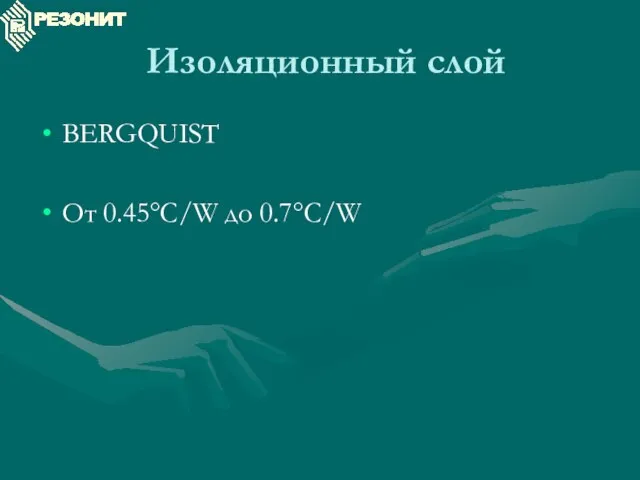 РЕЗОНИТ

Изоляционный слой

• BERGQUIST

• От 0.45°C/W до 0.7°C/W